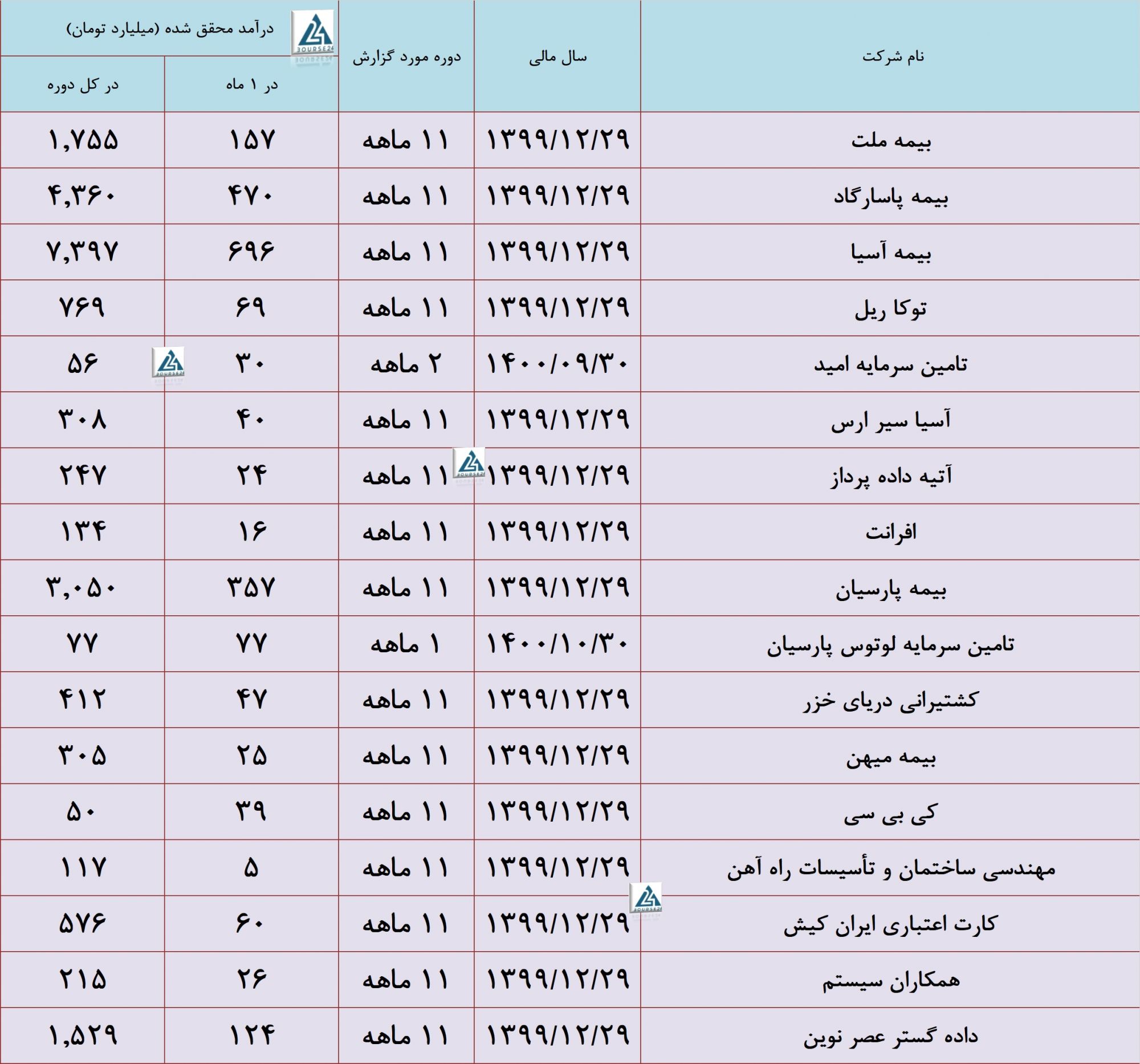 | نام شرکت | سال مالی | دوره مورد گزارش | درآمد محقق شده (میلیارد تومان) در ۱ ماه | درآمد محقق شده (میلیارد تومان) در کل دوره |
|---|---|---|---|---|
| بیمه ملت | ۱۳۹۹/۱۲/۲۹ | ۱۱ ماهه | ۱۵۷ | ۱,۷۵۵ |
| بیمه پاسارگاد | ۱۳۹۹/۱۲/۲۹ | ۱۱ ماهه | ۴۷۰ | ۴,۳۶۰ |
| بیمه آسیا | ۱۳۹۹/۱۲/۲۹ | ۱۱ ماهه | ۶۹۶ | ۷,۳۹۷ |
| توکا ریل | ۱۳۹۹/۱۲/۲۹ | ۱۱ ماهه | ۶۹ | ۷۶۹ |
| تامین سرمایه امید | ۱۴۰۰/۰۹/۳۰ | ۲ ماهه | ۳۰ | ۵۶ |
| آسیا سیر ارس | ۱۳۹۹/۱۲/۲۹ | ۱۱ ماهه | ۴۰ | ۳۰۸ |
| آتیه داده پرداز | ۱۳۹۹/۱۲/۲۹ | ۱۱ ماهه | ۲۴ | ۲۴۷ |
| افرانت | ۱۳۹۹/۱۲/۲۹ | ۱۱ ماهه | ۱۶ | ۱۳۴ |
| بیمه پارسیان | ۱۳۹۹/۱۲/۲۹ | ۱۱ ماهه | ۳۵۷ | ۳,۰۵۰ |
| تامین سرمایه لوتوس پارسیان | ۱۴۰۰/۱۰/۳۰ | ۱ ماهه | ۷۷ | ۷۷ |
| کشتیرانی دریای خزر | ۱۳۹۹/۱۲/۲۹ | ۱۱ ماهه | ۴۷ | ۴۱۲ |
| بیمه میهن | ۱۳۹۹/۱۲/۲۹ | ۱۱ ماهه | ۲۵ | ۳۰۵ |
| کی بی سی | ۱۳۹۹/۱۲/۲۹ | ۱۱ ماهه | ۳۹ | ۵۰ |
| مهندسی ساختمان و تأسیسات راه آهن | ۱۳۹۹/۱۲/۲۹ | ۱۱ ماهه | ۵ | ۱۱۷ |
| کارت اعتباری ایران کیش | ۱۳۹۹/۱۲/۲۹ | ۱۱ ماهه | ۶۰ | ۵۷۶ |
| همکاران سیستم | ۱۳۹۹/۱۲/۲۹ | ۱۱ ماهه | ۲۶ | ۲۱۵ |
| داده گستر عصر نوین | ۱۳۹۹/۱۲/۲۹ | ۱۱ ماهه | ۱۲۴ | ۱,۵۲۹ |

BOURSE24